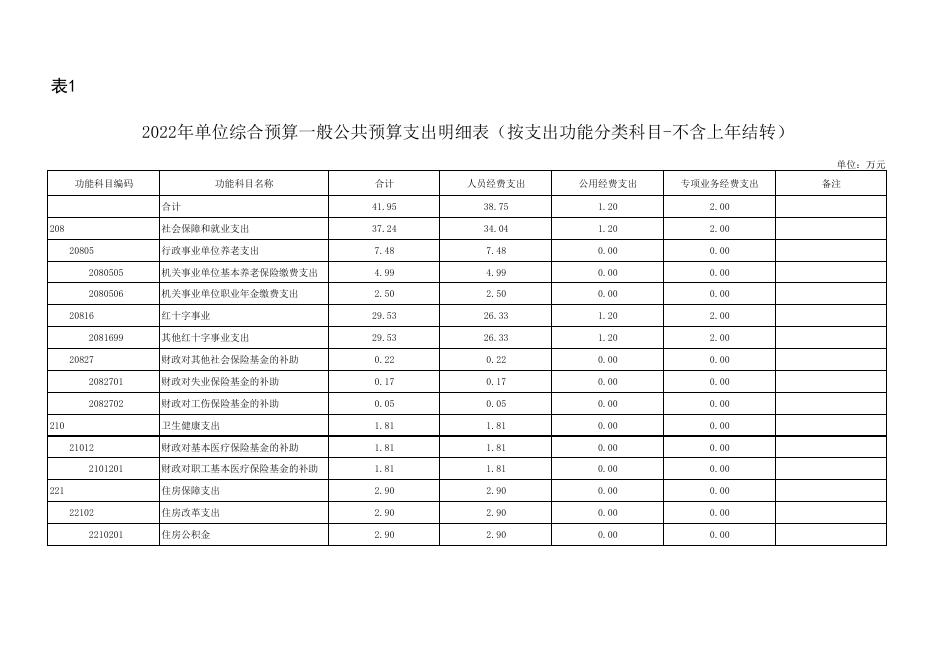 表1

2022年单位综合预算一般公共预算支出明细表（按支出功能分类科目-不含上年结转）

单位：万元

| 功能科目编码 | 功能科目名称 | 合计 | 人员经费支出 | 公用经费支出 | 专项业务经费支出 | 备注 |
|---|---|---|---|---|---|---|
| | 合计 | 41.95 | 38.75 | 1.20 | 2.00 | |
| 208 | 社会保障和就业支出 | 37.24 | 34.04 | 1.20 | 2.00 | |
| 20805 | 行政事业单位养老支出 | 7.48 | 7.48 | 0.00 | 0.00 | |
| 2080505 | 机关事业单位基本养老保险缴费支出 | 4.99 | 4.99 | 0.00 | 0.00 | |
| 2080506 | 机关事业单位职业年金缴费支出 | 2.50 | 2.50 | 0.00 | 0.00 | |
| 20816 | 红十字事业 | 29.53 | 26.33 | 1.20 | 2.00 | |
| 2081699 | 其他红十字事业支出 | 29.53 | 26.33 | 1.20 | 2.00 | |
| 20827 | 财政对其他社会保险基金的补助 | 0.22 | 0.22 | 0.00 | 0.00 | |
| 2082701 | 财政对失业保险基金的补助 | 0.17 | 0.17 | 0.00 | 0.00 | |
| 2082702 | 财政对工伤保险基金的补助 | 0.05 | 0.05 | 0.00 | 0.00 | |
| 210 | 卫生健康支出 | 1.81 | 1.81 | 0.00 | 0.00 | |
| 21012 | 财政对基本医疗保险基金的补助 | 1.81 | 1.81 | 0.00 | 0.00 | |
| 2101201 | 财政对职工基本医疗保险基金的补助 | 1.81 | 1.81 | 0.00 | 0.00 | |
| 221 | 住房保障支出 | 2.90 | 2.90 | 0.00 | 0.00 | |
| 22102 | 住房改革支出 | 2.90 | 2.90 | 0.00 | 0.00 | |
| 2210201 | 住房公积金 | 2.90 | 2.90 | 0.00 | 0.00 | |